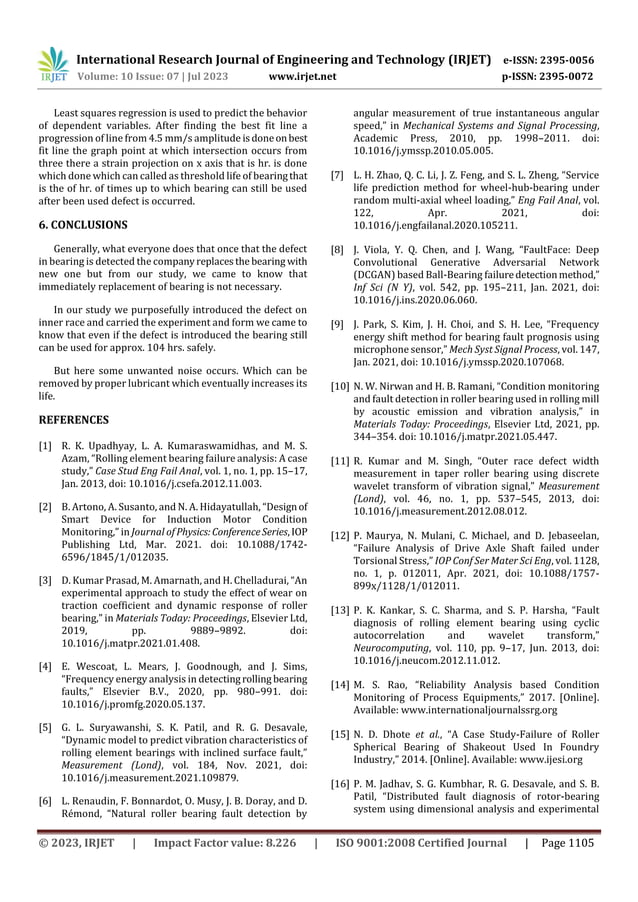 IRJET International Research Journal of Engineering and Technology (IRJET) e-ISSN: 2395-0056
Volume: 10 Issue: 07 | Jul 2023 www.irjet.net p-ISSN: 2395-0072

Least squares regression is used to predict the behavior of dependent variables. After finding the best fit line a progression of line from 4.5 mm/s amplitude is done on best fit line the graph point at which intersection occurs from three there a strain projection on x axis that is hr. is done which done which can called as threshold life of bearing that is the of hr. of times up to which bearing can still be used after been used defect is occurred.

6. CONCLUSIONS

Generally, what everyone does that once that the defect in bearing is detected the company replaces the bearing with new one but from our study, we came to know that immediately replacement of bearing is not necessary.

In our study we purposefully introduced the defect on inner race and carried the experiment and form we came to know that even if the defect is introduced the bearing still can be used for approx. 104 hrs. safely.

But here some unwanted noise occurs. Which can be removed by proper lubricant which eventually increases its life.

REFERENCES

[1] R. K. Upadhyay, L. A. Kumaraswamidhas, and M. S. Azam, "Rolling element bearing failure analysis: A case study," Case Stud Eng Fail Anal, vol. 1, no. 1, pp. 15–17, Jan. 2013, doi: 10.1016/j.csefa.2012.11.003.

[2] B. Artono, A. Susanto, and N. A. Hidayatullah, "Design of Smart Device for Induction Motor Condition Monitoring," in Journal of Physics: Conference Series, IOP Publishing Ltd, Mar. 2021. doi: 10.1088/1742-6596/1845/1/012035.

[3] D. Kumar Prasad, M. Amarnath, and H. Chelladurai, "An experimental approach to study the effect of wear on traction coefficient and dynamic response of roller bearing," in Materials Today: Proceedings, Elsevier Ltd, 2019, pp. 9889–9892. doi: 10.1016/j.matpr.2021.01.408.

[4] E. Wescoat, L. Mears, J. Goodnough, and J. Sims, "Frequency energy analysis in detecting rolling bearing faults," Elsevier B.V., 2020, pp. 980–991. doi: 10.1016/j.promfg.2020.05.137.

[5] G. L. Suryawanshi, S. K. Patil, and R. G. Desavale, "Dynamic model to predict vibration characteristics of rolling element bearings with inclined surface fault," Measurement (Lond), vol. 184, Nov. 2021, doi: 10.1016/j.measurement.2021.109879.

[6] L. Renaudin, F. Bonnardot, O. Musy, J. B. Doray, and D. Rémond, "Natural roller bearing fault detection by angular measurement of true instantaneous angular speed," in Mechanical Systems and Signal Processing, Academic Press, 2010, pp. 1998–2011. doi: 10.1016/j.ymssp.2010.05.005.

[7] L. H. Zhao, Q. C. Li, J. Z. Feng, and S. L. Zheng, "Service life prediction method for wheel-hub-bearing under random multi-axial wheel loading," Eng Fail Anal, vol. 122, Apr. 2021, doi: 10.1016/j.engfailanal.2020.105211.

[8] J. Viola, Y. Q. Chen, and J. Wang, "FaultFace: Deep Convolutional Generative Adversarial Network (DCGAN) based Ball-Bearing failure detection method," Inf Sci (N Y), vol. 542, pp. 195–211, Jan. 2021, doi: 10.1016/j.ins.2020.06.060.

[9] J. Park, S. Kim, J. H. Choi, and S. H. Lee, "Frequency energy shift method for bearing fault prognosis using microphone sensor," Mech Syst Signal Process, vol. 147, Jan. 2021, doi: 10.1016/j.ymssp.2020.107068.

[10] N. W. Nirwan and H. B. Ramani, "Condition monitoring and fault detection in roller bearing used in rolling mill by acoustic emission and vibration analysis," in Materials Today: Proceedings, Elsevier Ltd, 2021, pp. 344–354. doi: 10.1016/j.matpr.2021.05.447.

[11] R. Kumar and M. Singh, "Outer race defect width measurement in taper roller bearing using discrete wavelet transform of vibration signal," Measurement (Lond), vol. 46, no. 1, pp. 537–545, 2013, doi: 10.1016/j.measurement.2012.08.012.

[12] P. Maurya, N. Mulani, C. Michael, and D. Jebaseelan, "Failure Analysis of Drive Axle Shaft failed under Torsional Stress," IOP Conf Ser Mater Sci Eng, vol. 1128, no. 1, p. 012011, Apr. 2021, doi: 10.1088/1757-899x/1128/1/012011.

[13] P. K. Kankar, S. C. Sharma, and S. P. Harsha, "Fault diagnosis of rolling element bearing using cyclic autocorrelation and wavelet transform," Neurocomputing, vol. 110, pp. 9–17, Jun. 2013, doi: 10.1016/j.neucom.2012.11.012.

[14] M. S. Rao, "Reliability Analysis based Condition Monitoring of Process Equipments," 2017. [Online]. Available: www.internationaljournalssrg.org

[15] N. D. Dhote et al., "A Case Study-Failure of Roller Spherical Bearing of Shakeout Used In Foundry Industry," 2014. [Online]. Available: www.ijesi.org

[16] P. M. Jadhav, S. G. Kumbhar, R. G. Desavale, and S. B. Patil, "Distributed fault diagnosis of rotor-bearing system using dimensional analysis and experimental

© 2023, IRJET | Impact Factor value: 8.226 | ISO 9001:2008 Certified Journal | Page 1105